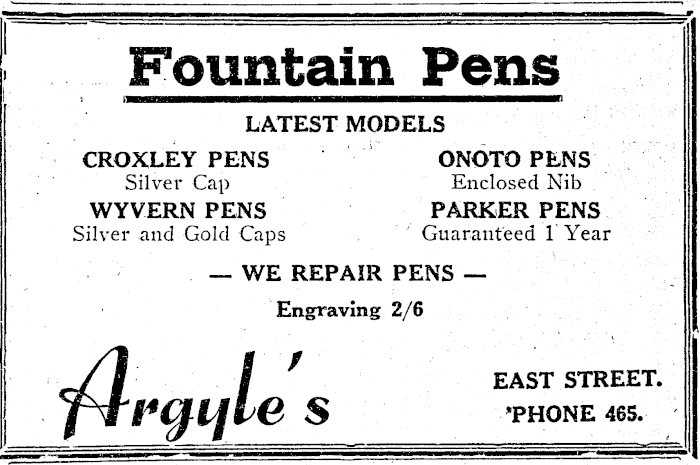 Fountain Pens

LATEST MODELS

CROXLEY PENS
Silver Cap

WYVERN PENS
Silver and Gold Caps

ONOTO PENS
Enclosed Nib

PARKER PENS
Guaranteed 1 Year

— WE REPAIR PENS —

Engraving 2/6

Argyle's

EAST STREET.
'PHONE 465.